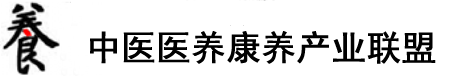 養 中医医养康养产业联盟